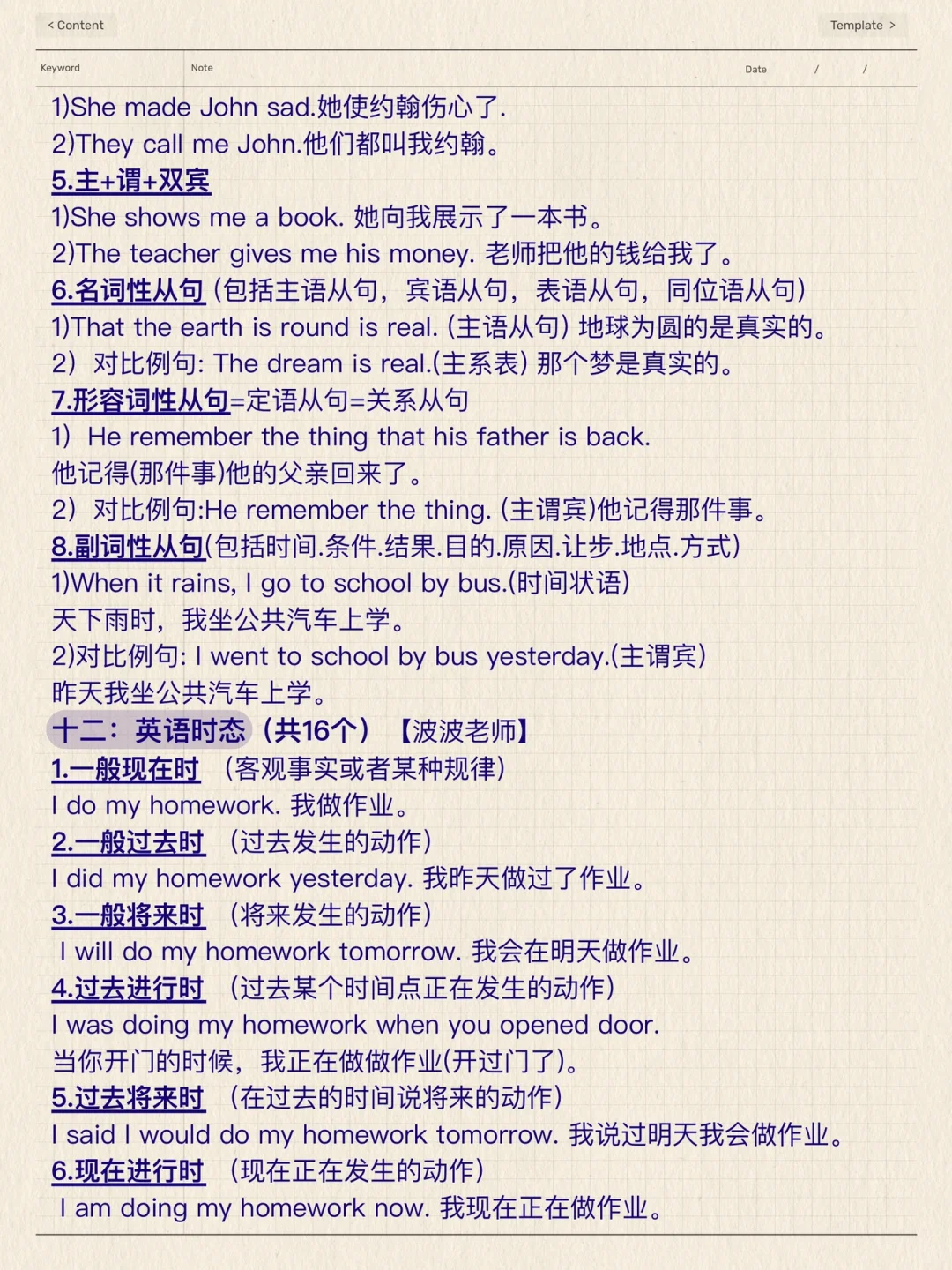 < Content

Template >

Keyword

Note

Date / /

1)She made John sad.她使约翰伤心了.
2)They call me John.他们都叫我约翰。
5.主+谓+双宾
1)She shows me a book. 她向我展示了一本书。
2)The teacher gives me his money. 老师把他的钱给我了。
6.名词性从句 (包括主语从句，宾语从句，表语从句，同位语从句)
1)That the earth is round is real. (主语从句) 地球为圆的是真实的。
2）对比例句: The dream is real.(主系表) 那个梦是真实的。
7.形容词性从句=定语从句=关系从句
1）He remember the thing that his father is back.
他记得(那件事)他的父亲回来了。
2）对比例句:He remember the thing. (主谓宾)他记得那件事。
8.副词性从句(包括时间.条件.结果.目的.原因.让步.地点.方式)
1)When it rains, I go to school by bus.(时间状语)
天下雨时，我坐公共汽车上学。
2)对比例句: I went to school by bus yesterday.(主谓宾)
昨天我坐公共汽车上学。
十二：英语时态（共16个）【波波老师】
1.一般现在时 （客观事实或者某种规律）
I do my homework. 我做作业。
2.一般过去时 （过去发生的动作）
I did my homework yesterday. 我昨天做过了作业。
3.一般将来时 （将来发生的动作）
I will do my homework tomorrow. 我会在明天做作业。
4.过去进行时 （过去某个时间点正在发生的动作）
I was doing my homework when you opened door.
当你开门的时候，我正在做做作业(开过门了)。
5.过去将来时 （在过去的时间说将来的动作）
I said I would do my homework tomorrow. 我说过明天我会做作业。
6.现在进行时 （现在正在发生的动作）
I am doing my homework now. 我现在正在做作业。